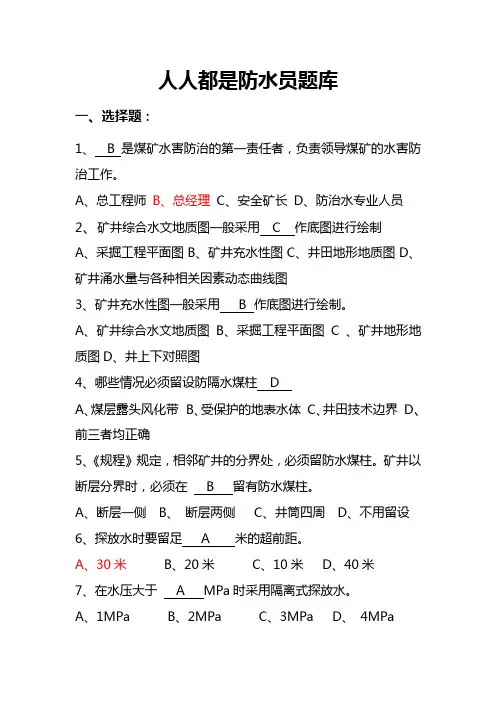 人人都是防水员题库

一、选择题：

1、 B 是煤矿水害防治的第一责任者，负责领导煤矿的水害防治工作。

A、总工程师 B、总经理 C、安全矿长 D、防治水专业人员

2、矿井综合水文地质图一般采用 C 作底图进行绘制

A、采掘工程平面图 B、矿井充水性图 C、井田地形地质图 D、矿井涌水量与各种相关因素动态曲线图

3、矿井充水性图一般采用 B 作底图进行绘制。

A、矿井综合水文地质图 B、采掘工程平面图 C 、矿井地形地质图 D、井上下对照图

4、哪些情况必须留设防隔水煤柱 D

A、煤层露头风化带 B、受保护的地表水体 C、井田技术边界 D、前三者均正确

5、《规程》规定，相邻矿井的分界处，必须留防水煤柱。矿井以断层分界时，必须在 B 留有防水煤柱。

A、断层一侧 B、 断层两侧 C、井筒四周 D、不用留设

6、探放水时要留足 A 米的超前距。

A、30 米 B、20 米 C、10 米 D、40 米

7、在水压大于 A MPa 时采用隔离式探放水。

A、1MPa B、2MPa C、3MPa D、 4MPa